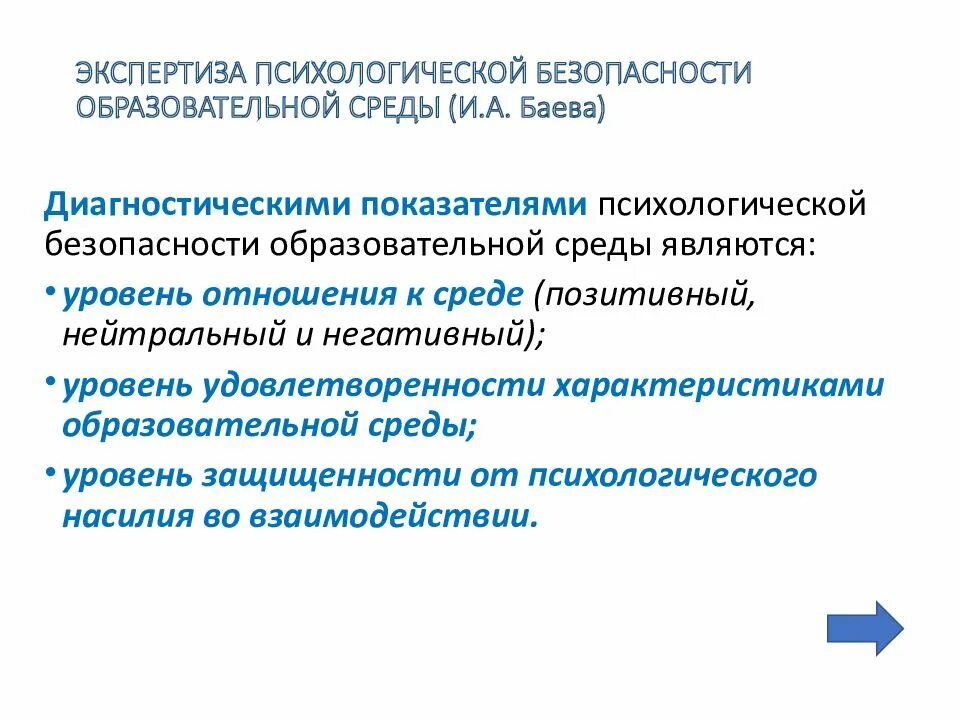 ЭКСПЕРТИЗА ПСИХОЛОГИЧЕСКОЙ БЕЗОПАСНОСТИ ОБРАЗОВАТЕЛЬНОЙ СРЕДЫ (И.А. Баева)

Диагностическими показателями психологической безопасности образовательной среды являются:

• уровень отношения к среде (позитивный, нейтральный и негативный);

• уровень удовлетворенности характеристиками образовательной среды;

• уровень защищенности от психологического насилия во взаимодействии.